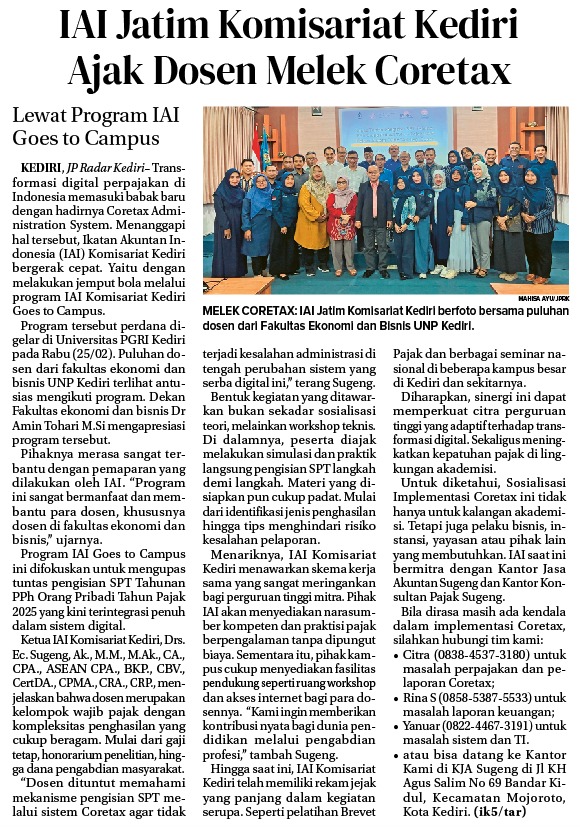 IAI Jatim Komisariat Kediri Ajak Dosen Melek Coretax

Lewat Program IAI Goes to Campus

KEDIRI, JP Radar Kediri– Transformasi digital perpajakan di Indonesia memasuki babak baru dengan hadirnya Coretax Administration System. Menanggapi hal tersebut, Ikatan Akuntan Indonesia (IAI) Komisariat Kediri bergerak cepat. Yaitu dengan melakukan jemput bola melalui program IAI Komisariat Kediri Goes to Campus.

Program tersebut perdana digelar di Universitas PGRI Kediri pada Rabu (25/02). Puluhan dosen dari fakultas ekonomi dan bisnis UNP Kediri terlihat antusias mengikuti program. Dekan Fakultas ekonomi dan bisnis Dr Amin Tohari M.Si mengapresiasi program tersebut.

Pihaknya merasa sangat terbantu dengan pemaparan yang dilakukan oleh IAI. "Program ini sangat bermanfaat dan membantu para dosen, khususnya dosen di fakultas ekonomi dan bisnis," ujarnya.

Program IAI Goes to Campus ini difokuskan untuk mengupas tuntas pengisian SPT Tahunan PPh Orang Pribadi Tahun Pajak 2025 yang kini terintegrasi penuh dalam sistem digital.

Ketua IAI Komisariat Kediri, Drs. Ec. Sugeng, Ak., M.M., M.Ak., CA., CPA., ASEAN CPA., BKP., CBV., CertDA., CPMA., CRA., CRP., menjelaskan bahwa dosen merupakan kelompok wajib pajak dengan kompleksitas penghasilan yang cukup beragam. Mulai dari gaji tetap, honorarium penelitian, hingga dana pengabdian masyarakat.

"Dosen dituntut memahami mekanisme pengisian SPT melalui sistem Coretax agar tidak terjadi kesalahan administrasi di tengah perubahan sistem yang serba digital ini," terang Sugeng.

Bentuk kegiatan yang ditawarkan bukan sekadar sosialisasi teori, melainkan workshop teknis. Di dalamnya, peserta diajak melakukan simulasi dan praktik langsung pengisian SPT langkah demi langkah. Materi yang disiapkan pun cukup padat. Mulai dari identifikasi jenis penghasilan hingga tips menghindari risiko kesalahan pelaporan.

Menariknya, IAI Komisariat Kediri menawarkan skema kerja sama yang sangat meringankan bagi perguruan tinggi mitra. Pihak IAI akan menyediakan narasumber kompeten dan praktisi pajak berpengalaman tanpa dipungut biaya. Sementara itu, pihak kampus cukup menyediakan fasilitas pendukung seperti ruang workshop dan akses internet bagi para dosennya. "Kami ingin memberikan kontribusi nyata bagi dunia pendidikan melalui pengabdian profesi," tambah Sugeng.

Hingga saat ini, IAI Komisariat Kediri telah memiliki rekam jejak yang panjang dalam kegiatan serupa. Seperti pelatihan Brevet Pajak dan berbagai seminar nasional di beberapa kampus besar di Kediri dan sekitarnya.

Diharapkan, sinergi ini dapat memperkuat citra perguruan tinggi yang adaptif terhadap transformasi digital. Sekaligus meningkatkan kepatuhan pajak di lingkungan akademisi.

Untuk diketahui, Sosialisasi Implementasi Coretax ini tidak hanya untuk kalangan akademisi. Tetapi juga pelaku bisnis, instansi, yayasan atau pihak lain yang membutuhkan. IAI saat ini bermitra dengan Kantor Jasa Akuntan Sugeng dan Kantor Konsultan Pajak Sugeng.

Bila dirasa masih ada kendala dalam implementasi Coretax, silahkan hubungi tim kami:
• Citra (0838-4537-3180) untuk masalah perpajakan dan pelaporan Coretax;
• Rina S (0858-5387-5533) untuk masalah laporan keuangan;
• Yanuar (0822-4467-3191) untuk masalah sistem dan TI.
• atau bisa datang ke Kantor Kami di KJA Sugeng di Jl KH Agus Salim No 69 Bandar Kidul, Kecamatan Mojoroto, Kota Kediri. (ik5/tar)

MAHISA AYU/JPRK
MELEK CORETAX: IAI Jatim Komisariat Kediri berfoto bersama puluhan dosen dari Fakultas Ekonomi dan Bisnis UNP Kediri.